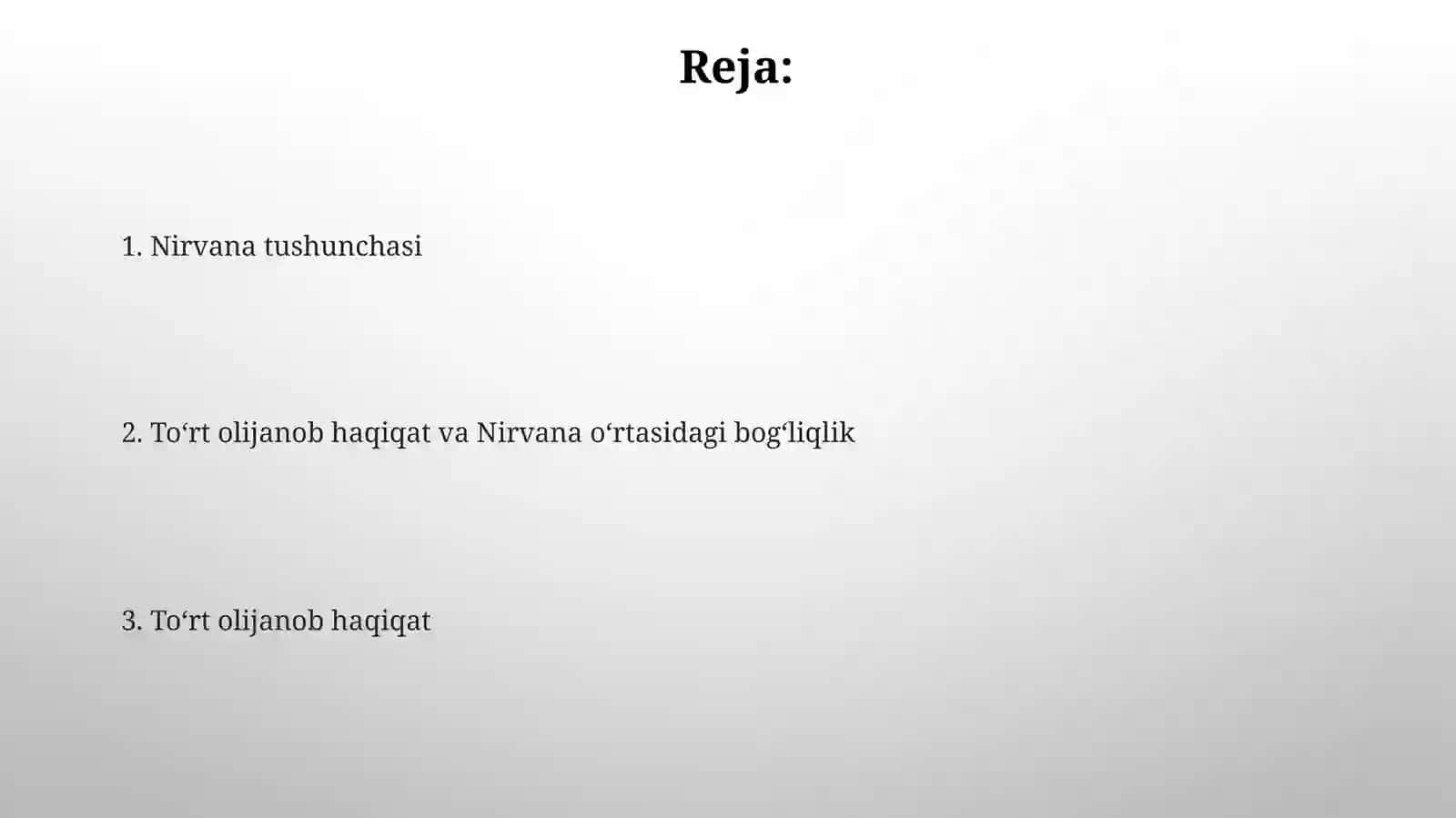 Reja:

1. Nirvana tushunchasi

2. To‘rt olijanob haqiqat va Nirvana o‘rtasidagi bog‘liqlik

3. To‘rt olijanob haqiqat